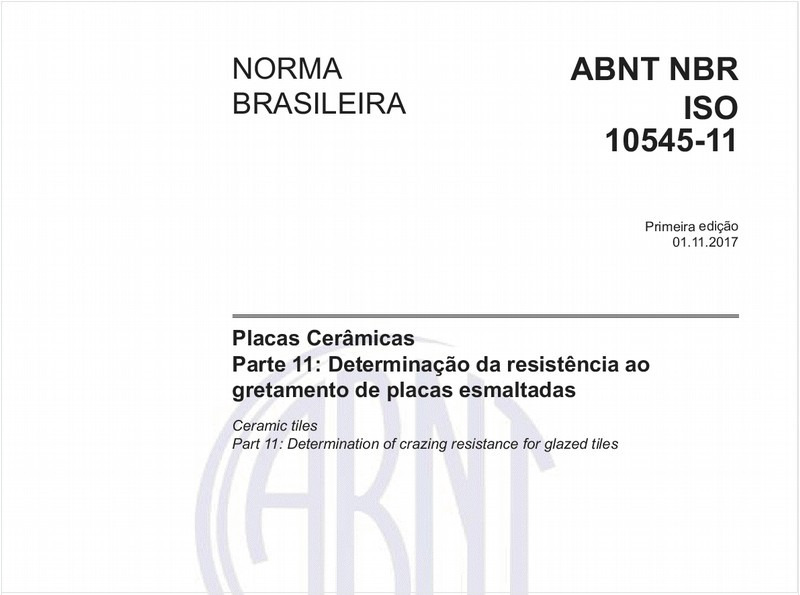 NORMA BRASILEIRA

ABNT NBR ISO 10545-11

Primeira edição
01.11.2017

Placas Cerâmicas
Parte 11: Determinação da resistência ao gretamento de placas esmaltadas

Ceramic tiles
Part 11: Determination of crazing resistance for glazed tiles

ABNT